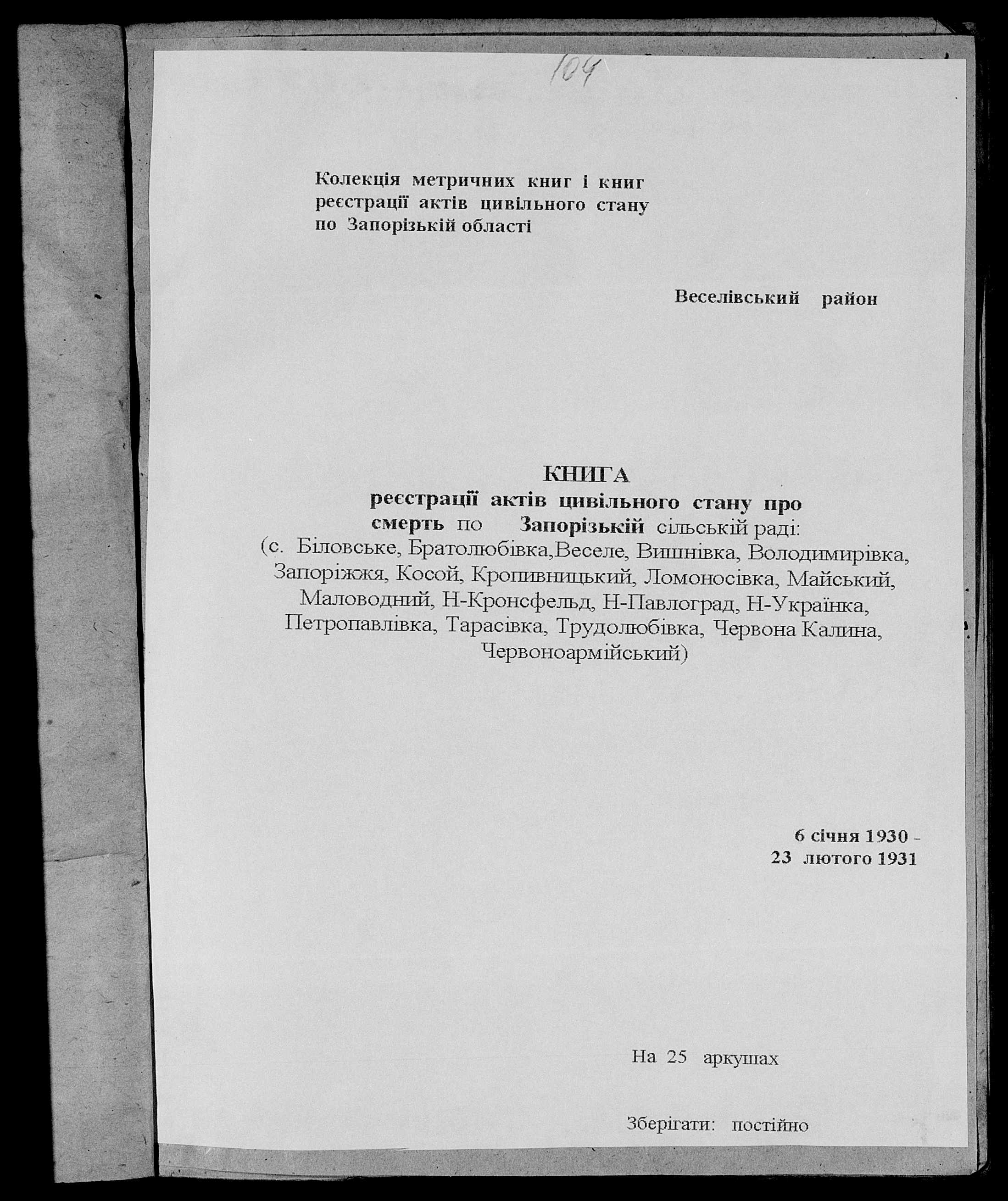 104

Колекція метричних книг і книг реєстрації актів цивільного стану по Запорізькій області

Веселівський район

КНИГА
реєстрації актів цивільного стану про смерть по Запорізькій сільській раді:
(с. Біловське, Братолюбівка,Веселе, Вишнівка, Володимирівка, Запоріжжя, Косой, Кропивницький, Ломоносівка, Майський, Маловодний, Н-Кронсфельд, Н-Павлоград, Н-Українка, Петропавлівка, Тарасівка, Трудолюбівка, Червона Калина, Червоноармійський)

6 січня 1930 -
23 лютого 1931

На 25 аркушах

Зберігати: постійно